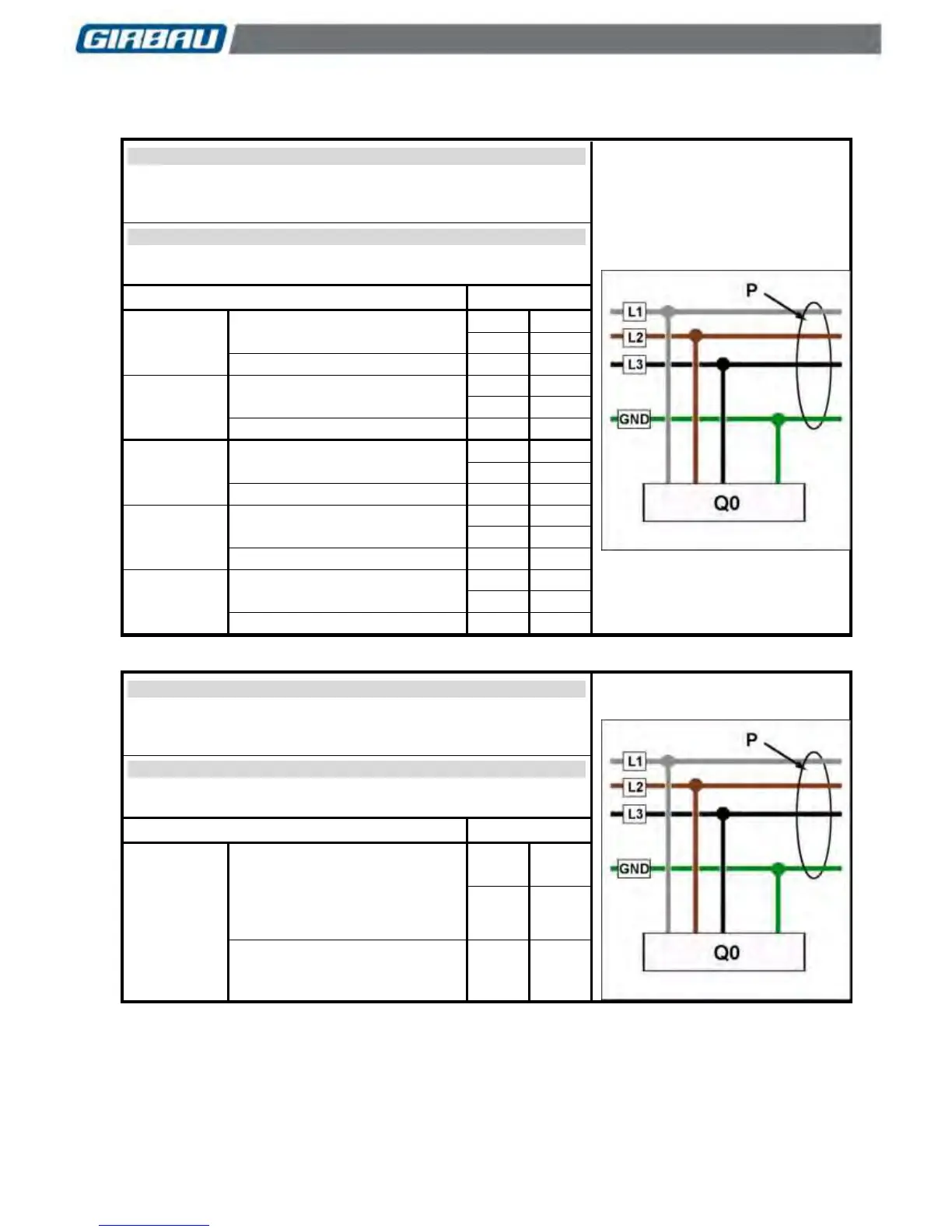 GIRBAU

P
L1
L2
L3
GND
Q0

P
L1
L2
L3
GND
Q0